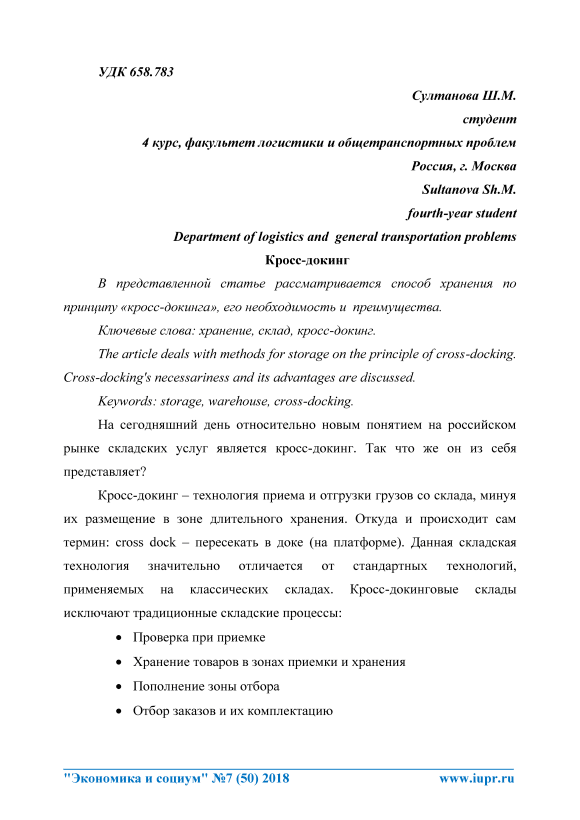 УДК 658.783

Султанова Ш.М.
студент
4 курс, факультет логистики и общетранспортных проблем
Россия, г. Москва
Sultanova Sh.M.
fourth-year student
Department of logistics and general transportation problems

Кросс-докинг

В представленной статье рассматривается способ хранения по принципу «кросс-докинга», его необходимость и преимущества.

Ключевые слова: хранение, склад, кросс-докинг.

The article deals with methods for storage on the principle of cross-docking. Cross-docking's necessariness and its advantages are discussed.

Keywords: storage, warehouse, cross-docking.

На сегодняшний день относительно новым понятием на российском рынке складских услуг является кросс-докинг. Так что же он из себя представляет?

Кросс-докинг – технология приема и отгрузки грузов со склада, минуя их размещение в зоне длительного хранения. Откуда и происходит сам термин: cross dock – пересекать в доке (на платформе). Данная складская технология значительно отличается от стандартных технологий, применяемых на классических складах. Кросс-докинговые склады исключают традиционные складские процессы:

• Проверка при приемке
• Хранение товаров в зонах приемки и хранения
• Пополнение зоны отбора
• Отбор заказов и их комплектацию

"Экономика и социум" №7 (50) 2018 www.iupr.ru